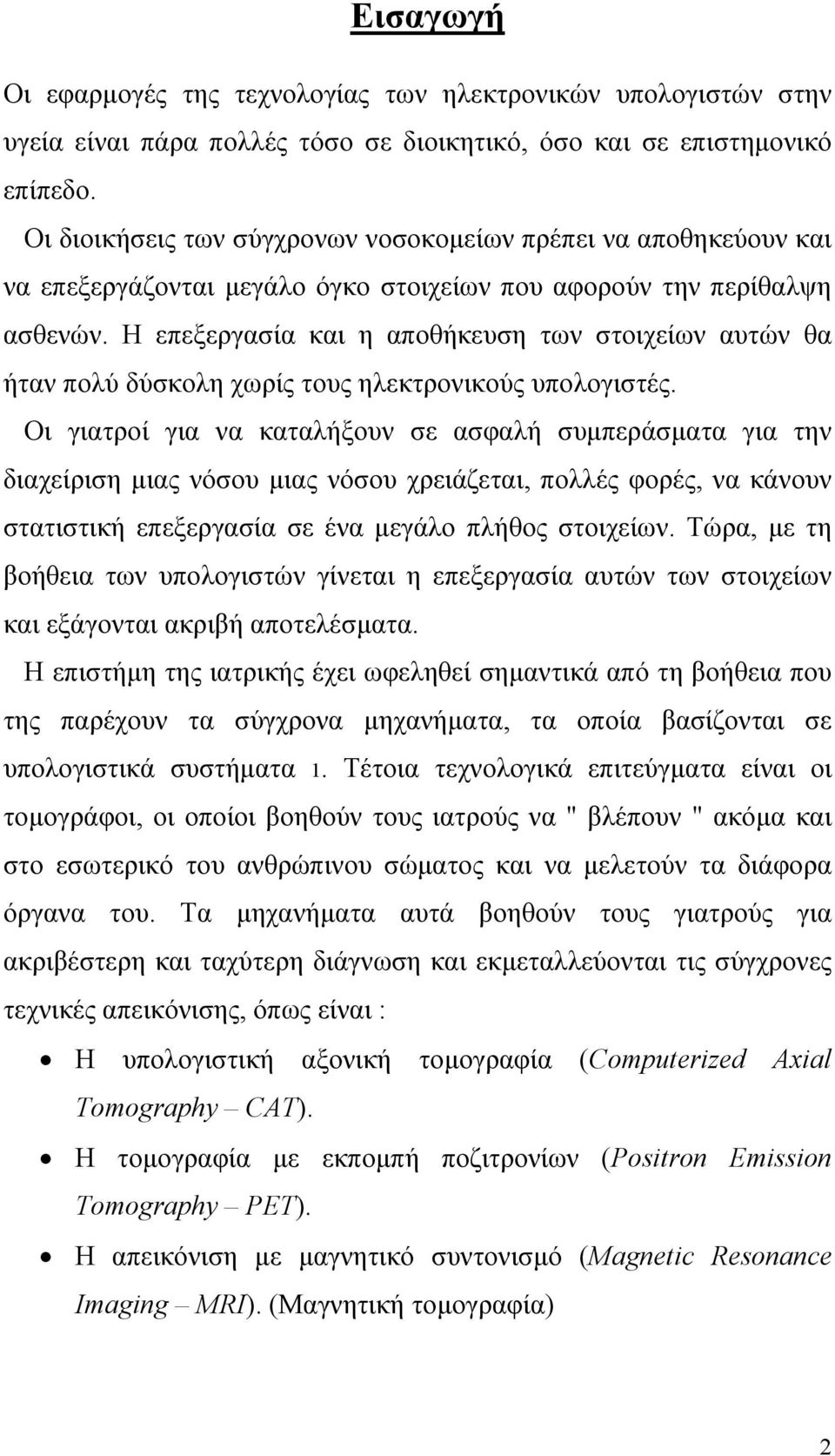 Εισαγωγή

Οι εφαρμογές της τεχνολογίας των ηλεκτρονικών υπολογιστών στην υγεία είναι πάρα πολλές τόσο σε διοικητικό, όσο και σε επιστημονικό επίπεδο.

Οι διοικήσεις των σύγχρονων νοσοκομείων πρέπει να αποθηκεύουν και να επεξεργάζονται μεγάλο όγκο στοιχείων που αφορούν την περίθαλψη ασθενών. Η επεξεργασία και η αποθήκευση των στοιχείων αυτών θα ήταν πολύ δύσκολη χωρίς τους ηλεκτρονικούς υπολογιστές.

Οι γιατροί για να καταλήξουν σε ασφαλή συμπεράσματα για την διαχείριση μιας νόσου μιας νόσου χρειάζεται, πολλές φορές, να κάνουν στατιστική επεξεργασία σε ένα μεγάλο πλήθος στοιχείων. Τώρα, με τη βοήθεια των υπολογιστών γίνεται η επεξεργασία αυτών των στοιχείων και εξάγονται ακριβή αποτελέσματα.

Η επιστήμη της ιατρικής έχει ωφεληθεί σημαντικά από τη βοήθεια που της παρέχουν τα σύγχρονα μηχανήματα, τα οποία βασίζονται σε υπολογιστικά συστήματα 1. Τέτοια τεχνολογικά επιτεύγματα είναι οι τομογράφοι, οι οποίοι βοηθούν τους ιατρούς να " βλέπουν " ακόμα και στο εσωτερικό του ανθρώπινου σώματος και να μελετούν τα διάφορα όργανα του. Τα μηχανήματα αυτά βοηθούν τους γιατρούς για ακριβέστερη και ταχύτερη διάγνωση και εκμεταλλεύονται τις σύγχρονες τεχνικές απεικόνισης, όπως είναι :

• Η υπολογιστική αξονική τομογραφία (Computerized Axial Tomography – CAT).
• Η τομογραφία με εκπομπή ποζιτρονίων (Positron Emission Tomography – PET).
• Η απεικόνιση με μαγνητικό συντονισμό (Magnetic Resonance Imaging – MRI). (Μαγνητική τομογραφία)

2